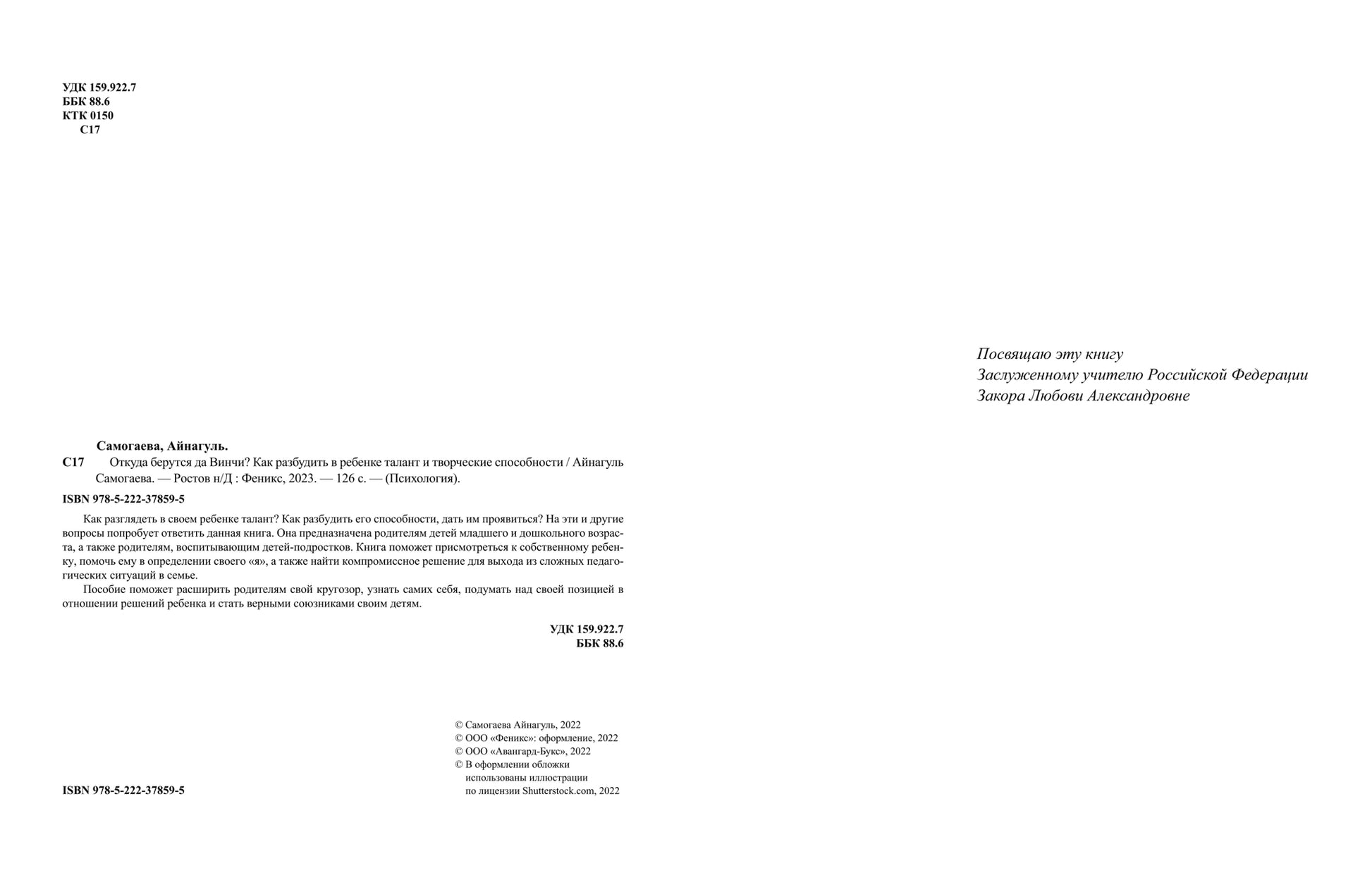 УДК 159.922.7
ББК 88.6
КТК 0150
С17

Самогаева, Айнагуль.

С17 Откуда берутся да Винчи? Как разбудить в ребенке талант и творческие способности / Айнагуль Самогаева. — Ростов н/Д : Феникс, 2023. — 126 с. — (Психология).

ISBN 978-5-222-37859-5

Как разглядеть в своем ребенке талант? Как разбудить его способности, дать им проявиться? На эти и другие вопросы попробует ответить данная книга. Она предназначена родителям детей младшего и дошкольного возраста, а также родителям, воспитывающим детей-подростков. Книга поможет присмотреться к собственному ребенку, помочь ему в определении своего «я», а также найти компромиссное решение для выхода из сложных педагогических ситуаций в семье.

Пособие поможет расширить родителям свой кругозор, узнать самих себя, подумать над своей позицией в отношении решений ребенка и стать верными союзниками своим детям.

УДК 159.922.7
ББК 88.6

ISBN 978-5-222-37859-5

© Самогаева Айнагуль, 2022
© ООО «Феникс»: оформление, 2022
© ООО «Авангард-Букс», 2022
© В оформлении обложки использованы иллюстрации по лицензии Shutterstock.com, 2022

Посвящаю эту книгу
Заслуженному учителю Российской Федерации
Закора Любови Александровне